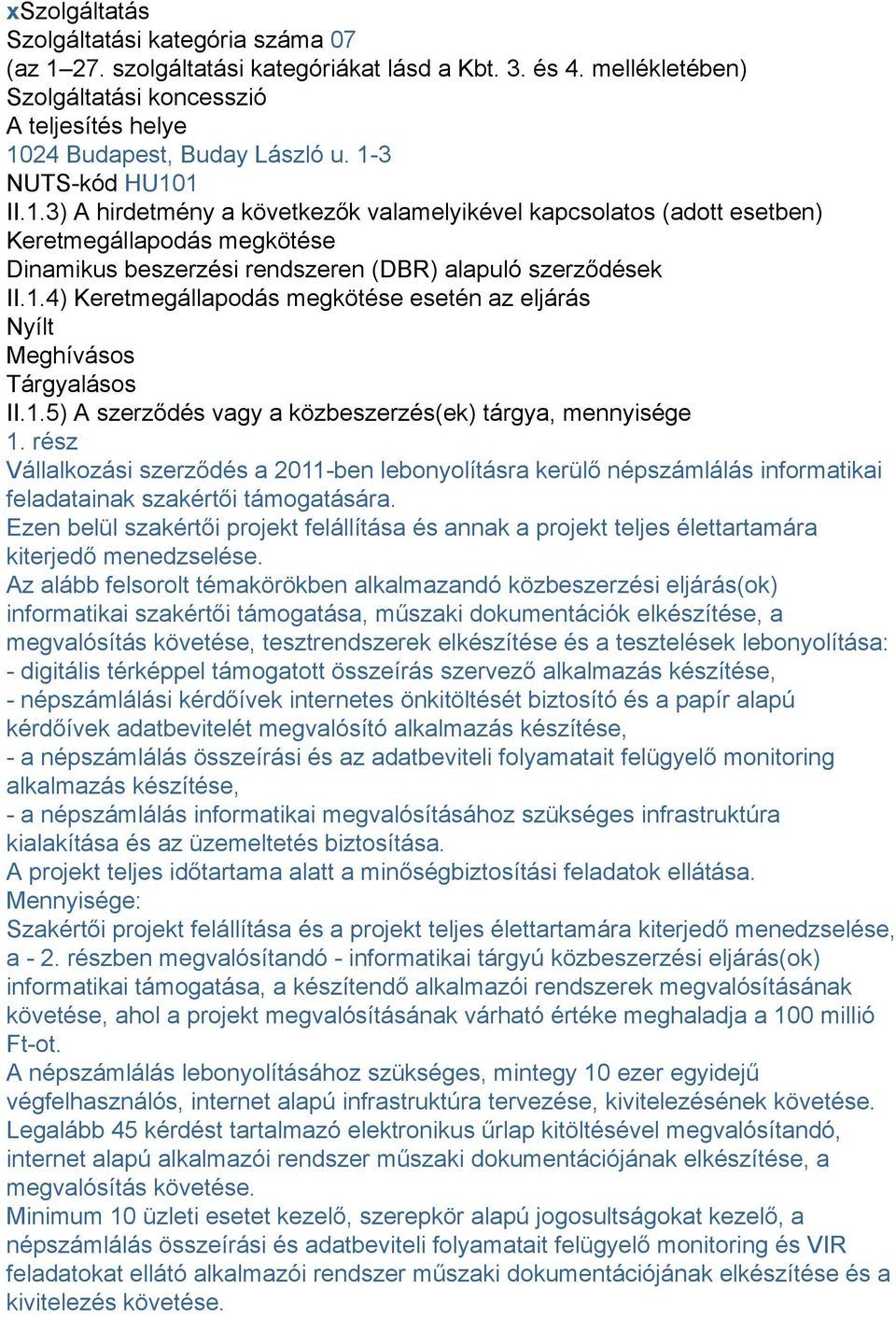 xSzolgáltatás
Szolgáltatási kategória száma 07
(az 1–27. szolgáltatási kategóriákat lásd a Kbt. 3. és 4. mellékletében)
Szolgáltatási koncesszió
A teljesítés helye
1024 Budapest, Buday László u. 1-3
NUTS-kód HU101
II.1.3) A hirdetmény a következők valamelyikével kapcsolatos (adott esetben)
Keretmegállapodás megkötése
Dinamikus beszerzési rendszeren (DBR) alapuló szerződések
II.1.4) Keretmegállapodás megkötése esetén az eljárás
Nyílt
Meghívásos
Tárgyalásos
II.1.5) A szerződés vagy a közbeszerzés(ek) tárgya, mennyisége
1. rész
Vállalkozási szerződés a 2011-ben lebonyolításra kerülő népszámlálás informatikai feladatainak szakértői támogatására.
Ezen belül szakértői projekt felállítása és annak a projekt teljes élettartamára kiterjedő menedzselése.
Az alább felsorolt témakörökben alkalmazandó közbeszerzési eljárás(ok) informatikai szakértői támogatása, műszaki dokumentációk elkészítése, a megvalósítás követése, tesztrendszerek elkészítése és a tesztelések lebonyolítása:
- digitális térképpel támogatott összeírás szervező alkalmazás készítése,
- népszámlálási kérdőívek internetes önkitöltését biztosító és a papír alapú kérdőívek adatbevitelét megvalósító alkalmazás készítése,
- a népszámlálás összeírási és az adatbeviteli folyamatait felügyelő monitoring alkalmazás készítése,
- a népszámlálás informatikai megvalósításához szükséges infrastruktúra kialakítása és az üzemeltetés biztosítása.
A projekt teljes időtartama alatt a minőségbiztosítási feladatok ellátása.
Mennyisége:
Szakértői projekt felállítása és a projekt teljes élettartamára kiterjedő menedzselése, a - 2. részben megvalósítandó - informatikai tárgyú közbeszerzési eljárás(ok) informatikai támogatása, a készítendő alkalmazói rendszerek megvalósításának követése, ahol a projekt megvalósításának várható értéke meghaladja a 100 millió Ft-ot.
A népszámlálás lebonyolításához szükséges, mintegy 10 ezer egyidejű végfelhasználós, internet alapú infrastruktúra tervezése, kivitelezésének követése.
Legalább 45 kérdést tartalmazó elektronikus űrlap kitöltésével megvalósítandó, internet alapú alkalmazói rendszer műszaki dokumentációjának elkészítése, a megvalósítás követése.
Minimum 10 üzleti esetet kezelő, szerepkör alapú jogosultságokat kezelő, a népszámlálás összeírási és adatbeviteli folyamatait felügyelő monitoring és VIR feladatokat ellátó alkalmazói rendszer műszaki dokumentációjának elkészítése és a kivitelezés követése.